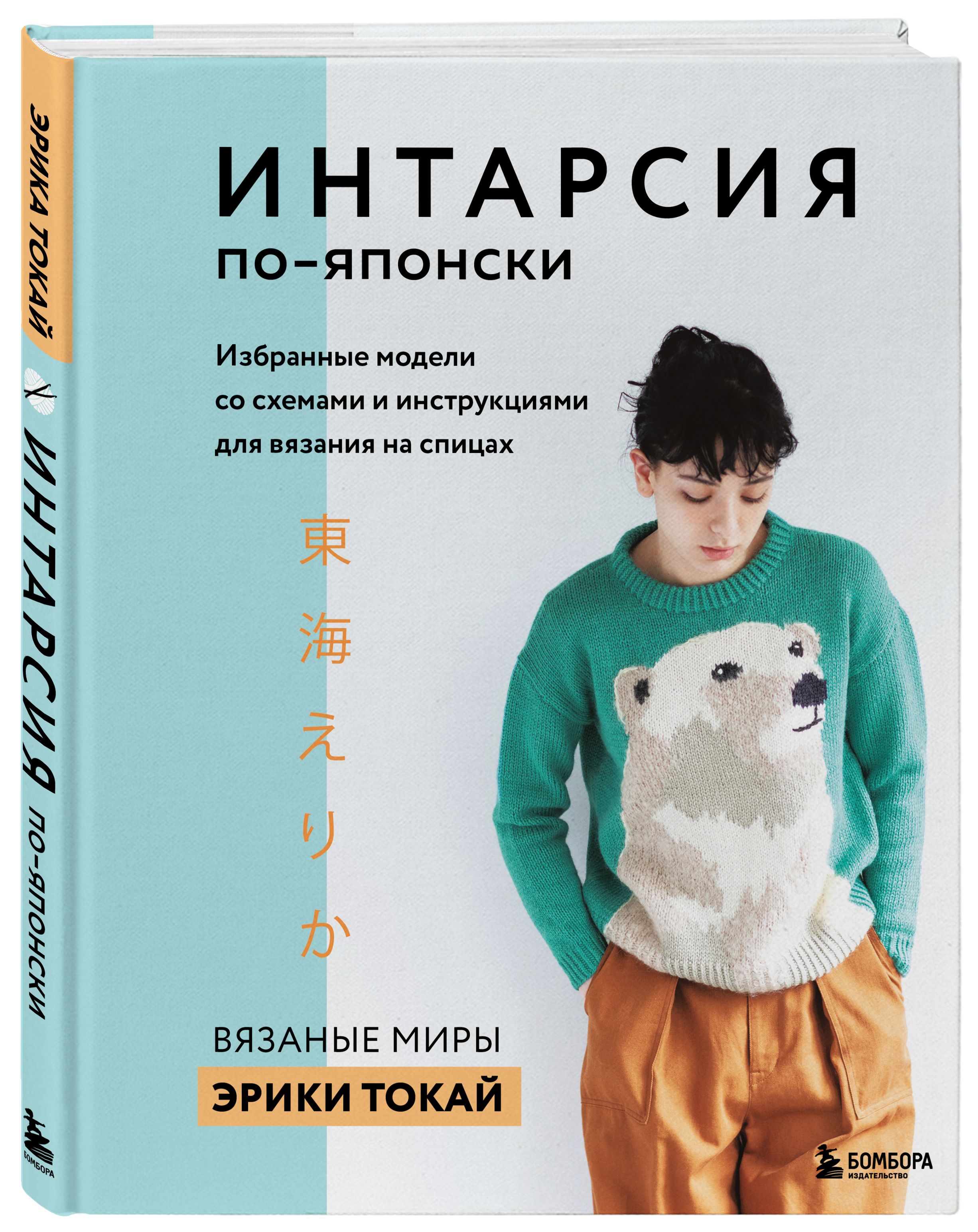 ЭРИКА ТОКАЙ

ИНТАРСИЯ ПО-ЯПОНСКИ

БОМБОРА

ИНТАРСИЯ
ПО-ЯПОНСКИ

Избранные модели со схемами и инструкциями для вязания на спицах

東海えりか

ВЯЗАНЫЕ МИРЫ
ЭРИКИ ТОКАЙ

БОМБОРА
ИЗДАТЕЛЬСТВО